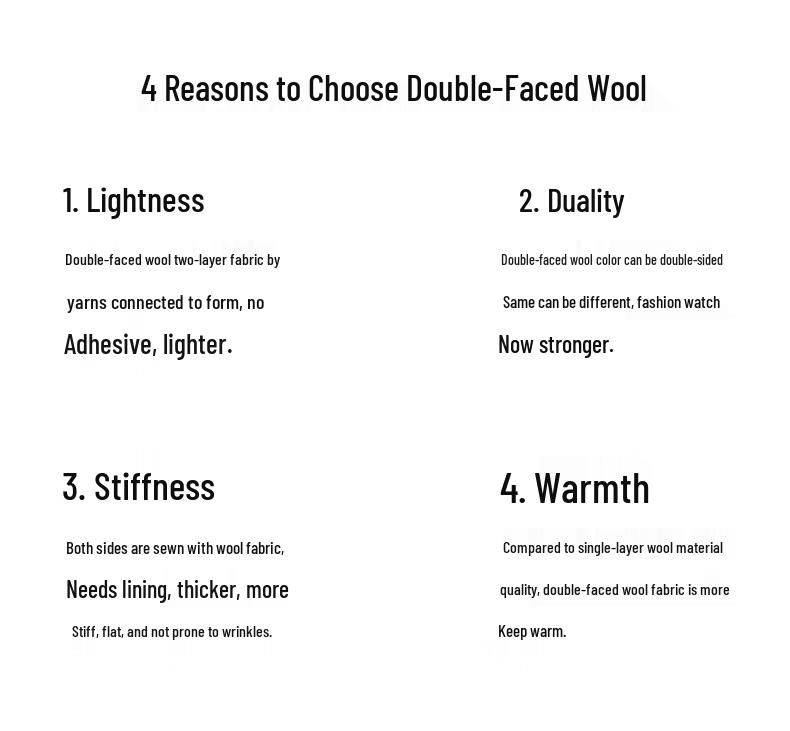 4 Reasons to Choose Double-Faced Wool

1. Lightness

Double-faced wool two-layer fabric by yarns connected to form, no Adhesive, lighter.

2. Duality

Double-faced wool color can be double-sided Same can be different, fashion watch Now stronger.

3. Stiffness

Both sides are sewn with wool fabric, Needs lining, thicker, more Stiff, flat, and not prone to wrinkles.

4. Warmth

Compared to single-layer wool material quality, double-faced wool fabric is more Keep warm.